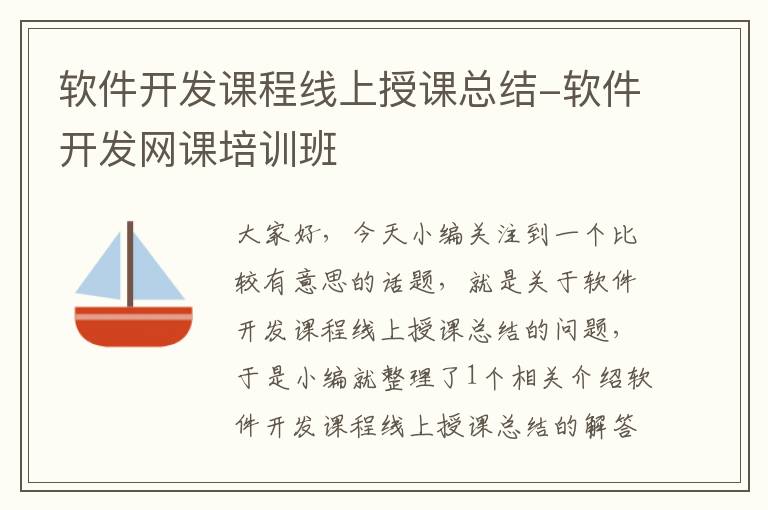 软件开发课程线上授课总结-软件开发网课培训班

大家好，今天小编关注到一个比较有意思的话题，就是关于软件开发课程线上授课总结的问题，于是小编就整理了1个相关介绍软件开发课程线上授课总结的解答